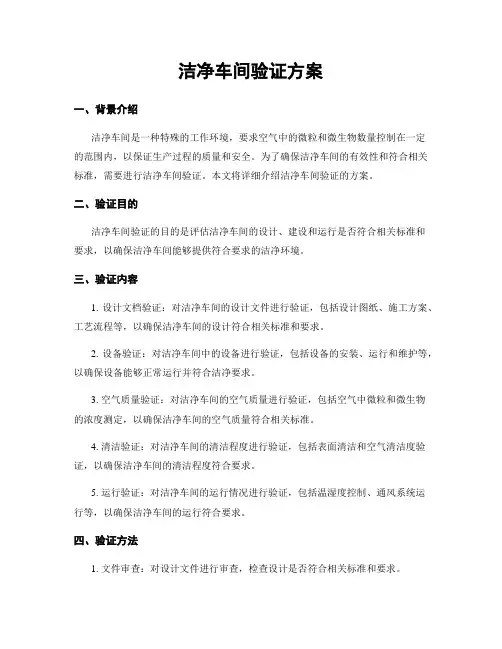 洁净车间验证方案

一、背景介绍

洁净车间是一种特殊的工作环境，要求空气中的微粒和微生物数量控制在一定的范围内，以保证生产过程的质量和安全。为了确保洁净车间的有效性和符合相关标准，需要进行洁净车间验证。本文将详细介绍洁净车间验证的方案。

二、验证目的

洁净车间验证的目的是评估洁净车间的设计、建设和运行是否符合相关标准和要求，以确保洁净车间能够提供符合要求的洁净环境。

三、验证内容

1. 设计文档验证：对洁净车间的设计文件进行验证，包括设计图纸、施工方案、工艺流程等，以确保洁净车间的设计符合相关标准和要求。

2. 设备验证：对洁净车间中的设备进行验证，包括设备的安装、运行和维护等，以确保设备能够正常运行并符合洁净要求。

3. 空气质量验证：对洁净车间的空气质量进行验证，包括空气中微粒和微生物的浓度测定，以确保洁净车间的空气质量符合相关标准。

4. 清洁验证：对洁净车间的清洁程度进行验证，包括表面清洁和空气清洁度验证，以确保洁净车间的清洁程度符合要求。

5. 运行验证：对洁净车间的运行情况进行验证，包括温湿度控制、通风系统运行等，以确保洁净车间的运行符合要求。

四、验证方法

1. 文件审查：对设计文件进行审查，检查设计是否符合相关标准和要求。